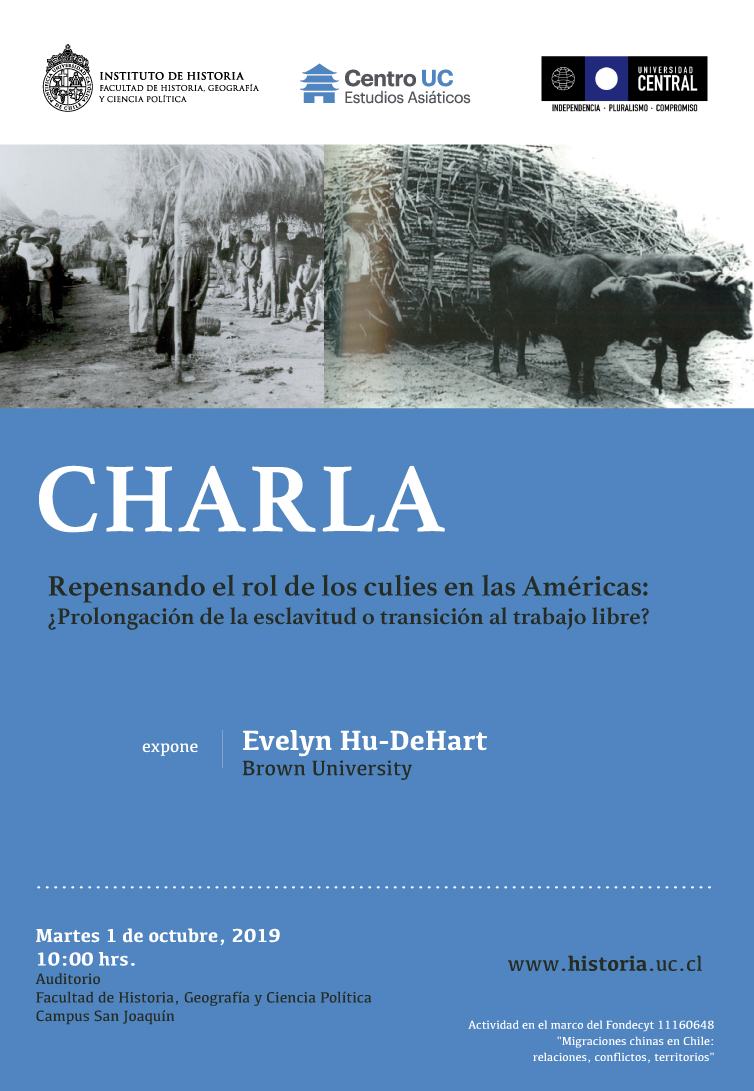 INSTITUTO DE HISTORIA
FACULTAD DE HISTORIA, GEOGRAFÍA Y CIENCIA POLÍTICA

Centro UC
Estudios Asiáticos

UNIVERSIDAD CENTRAL
INDEPENDENCIA · PLURALISMO · COMPROMISO

CHARLA

Repensando el rol de los culies en las Américas:
¿Prolongación de la esclavitud o transición al trabajo libre?

expone
Evelyn Hu-DeHart
Brown University

Martes 1 de octubre, 2019
10:00 hrs.
Auditorio
Facultad de Historia, Geografía y Ciencia Política
Campus San Joaquín

www.historia.uc.cl

Actividad en el marco del Fondecyt 11160648
"Migraciones chinas en Chile: relaciones, conflictos, territorios"